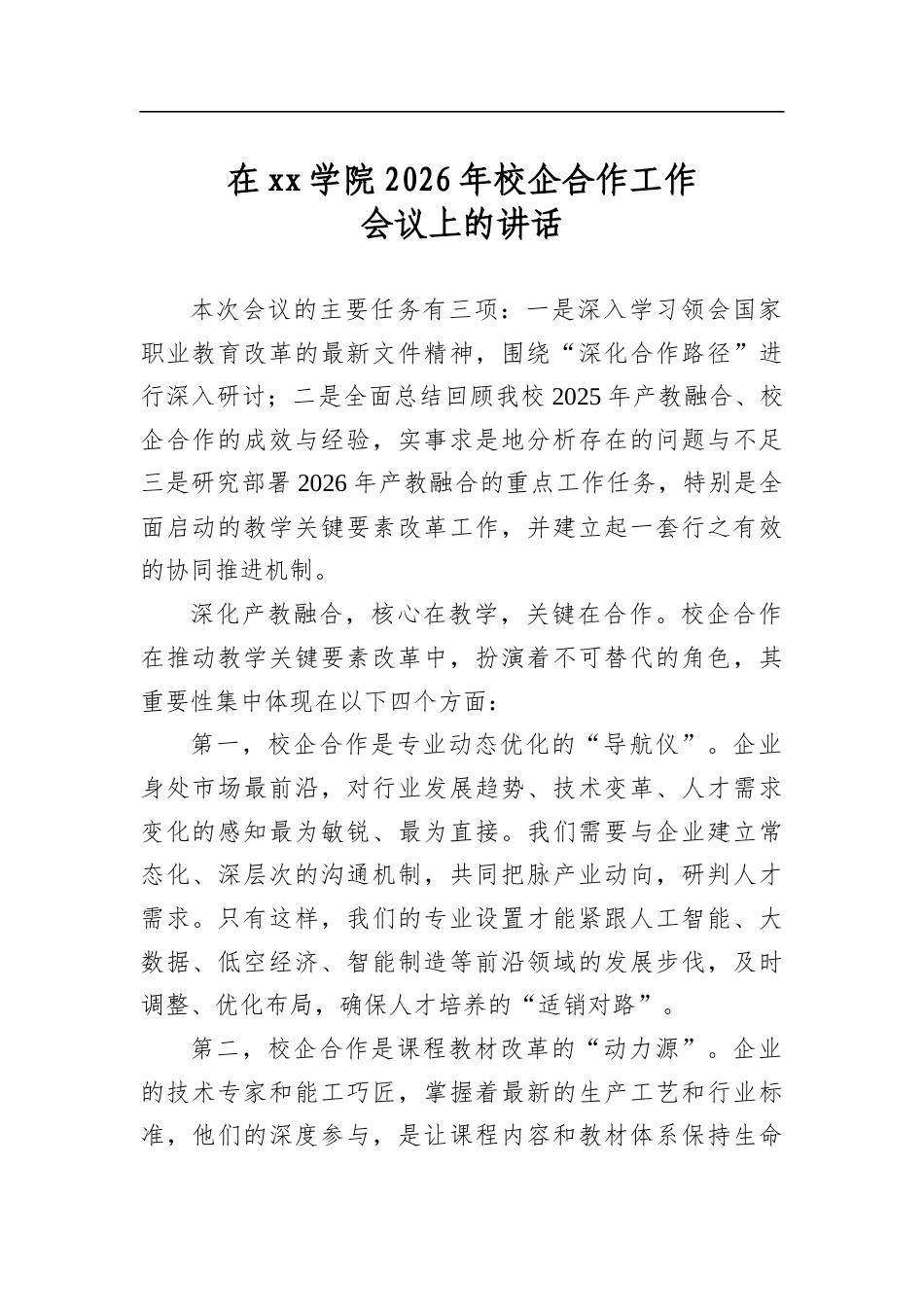 在xx学院2026年校企合作工作
会议上的讲话

本次会议的主要任务有三项：一是深入学习领会国家职业教育改革的最新文件精神，围绕“深化合作路径”进行深入研讨；二是全面总结回顾我校2025年产教融合、校企合作的成效与经验，实事求是地分析存在的问题与不足三是研究部署2026年产教融合的重点工作任务，特别是全面启动的教学关键要素改革工作，并建立起一套行之有效的协同推进机制。

深化产教融合，核心在教学，关键在合作。校企合作在推动教学关键要素改革中，扮演着不可替代的角色，其重要性集中体现在以下四个方面：

第一，校企合作是专业动态优化的“导航仪”。企业身处市场最前沿，对行业发展趋势、技术变革、人才需求变化的感知最为敏锐、最为直接。我们需要与企业建立常态化、深层次的沟通机制，共同把脉产业动向，研判人才需求。只有这样，我们的专业设置才能紧跟人工智能、大数据、低空经济、智能制造等前沿领域的发展步伐，及时调整、优化布局，确保人才培养的“适销对路”。

第二，校企合作是课程教材改革的“动力源”。企业的技术专家和能工巧匠，掌握着最新的生产工艺和行业标准，他们的深度参与，是让课程内容和教材体系保持生命